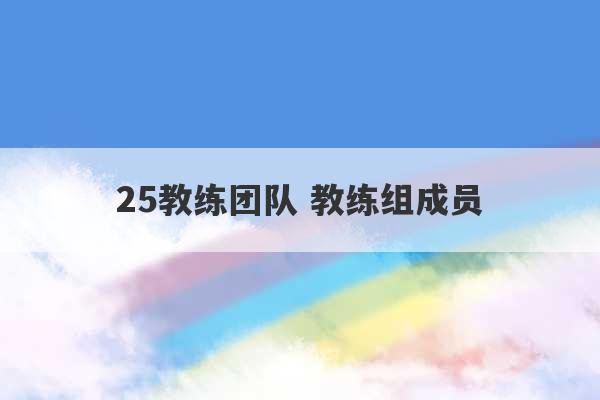 25教练团队 教练组成员